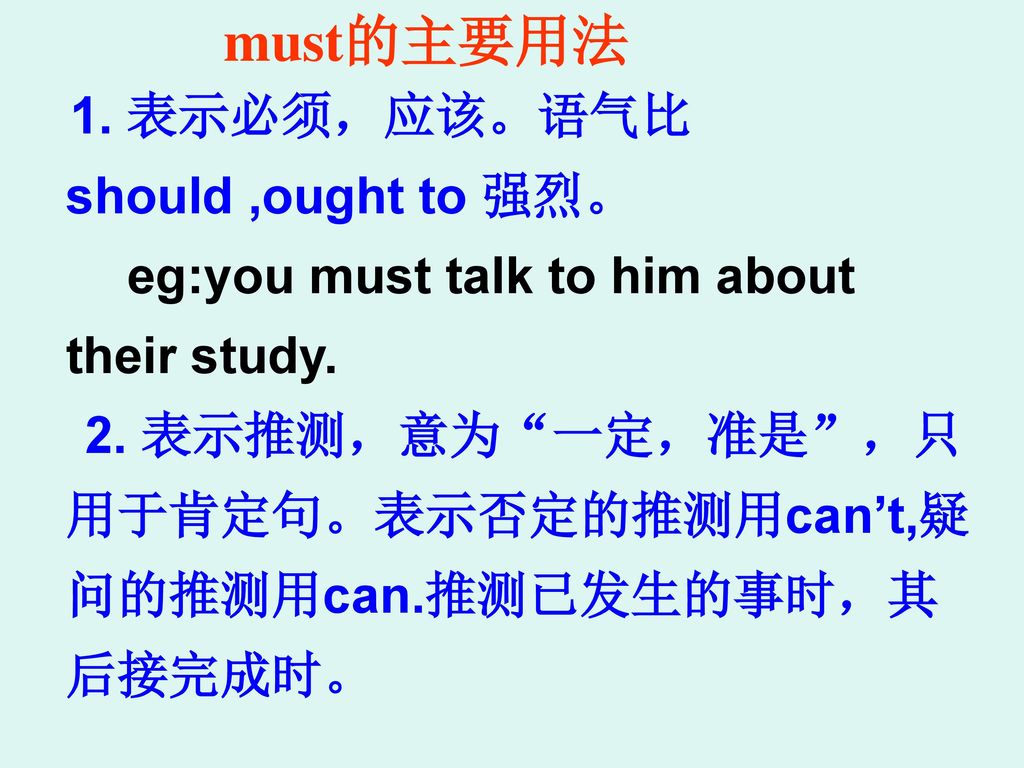 must的主要用法

1. 表示必须，应该。语气比 should ,ought to 强烈。

eg:you must talk to him about their study.

2. 表示推测，意为“一定，准是”，只用于肯定句。表示否定的推测用can’t,疑问的推测用can.推测已发生的事时，其后接完成时。